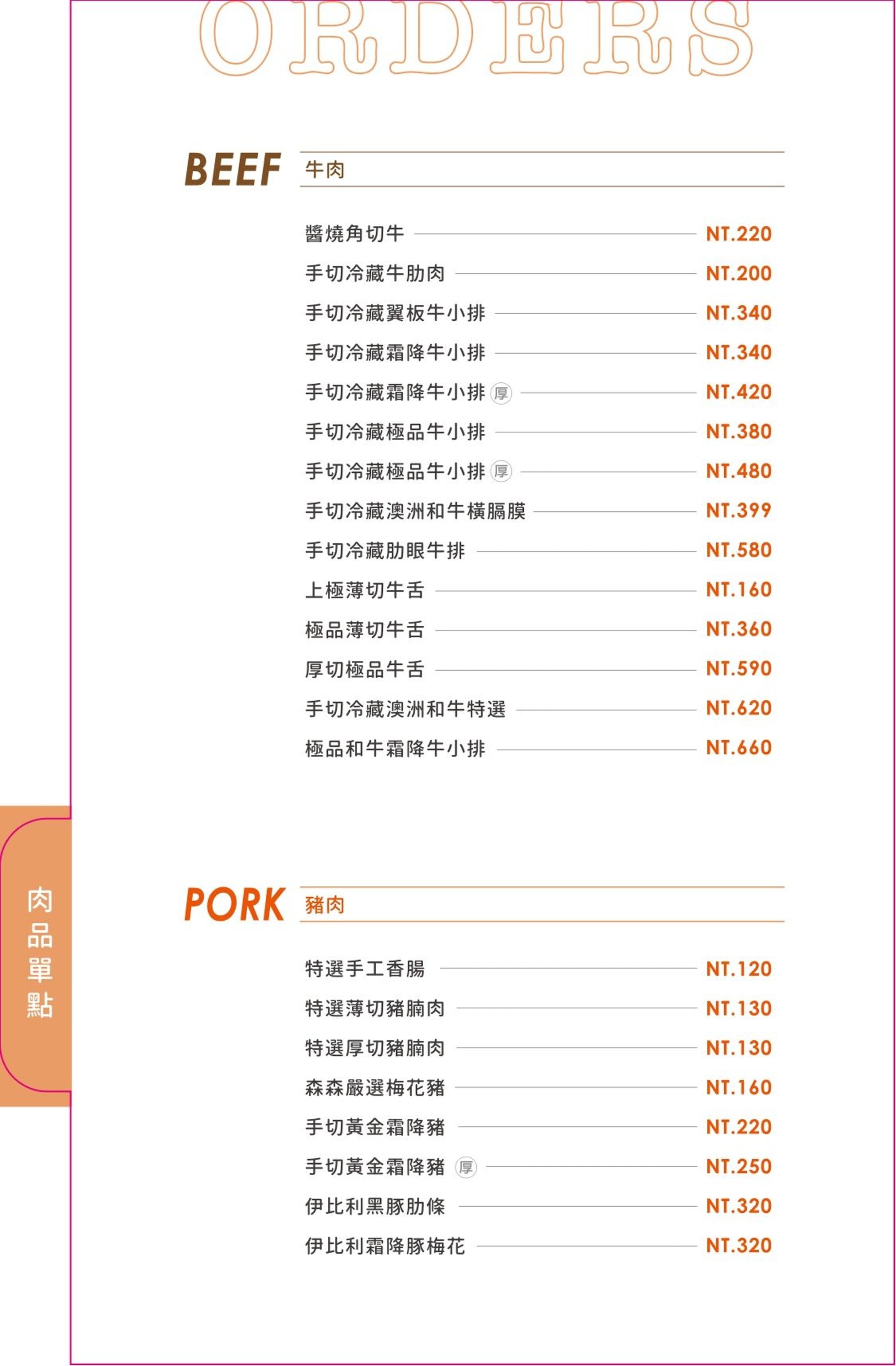 ORDERS

BEEF 牛肉

醬燒角切牛 NT.220
手切冷藏牛肋肉 NT.200
手切冷藏翼板牛小排 NT.340
手切冷藏霜降牛小排 NT.340
手切冷藏霜降牛小排 厚 NT.420
手切冷藏極品牛小排 NT.380
手切冷藏極品牛小排 厚 NT.480
手切冷藏澳洲和牛橫膈膜 NT.399
手切冷藏肋眼牛排 NT.580
上極薄切牛舌 NT.160
極品薄切牛舌 NT.360
厚切極品牛舌 NT.590
手切冷藏澳洲和牛特選 NT.620
極品和牛霜降牛小排 NT.660

肉品單點

PORK 豬肉

特選手工香腸 NT.120
特選薄切豬腩肉 NT.130
特選厚切豬腩肉 NT.130
森森嚴選梅花豬 NT.160
手切黃金霜降豬 NT.220
手切黃金霜降豬 厚 NT.250
伊比利黑豚肋條 NT.320
伊比利霜降豚梅花 NT.320